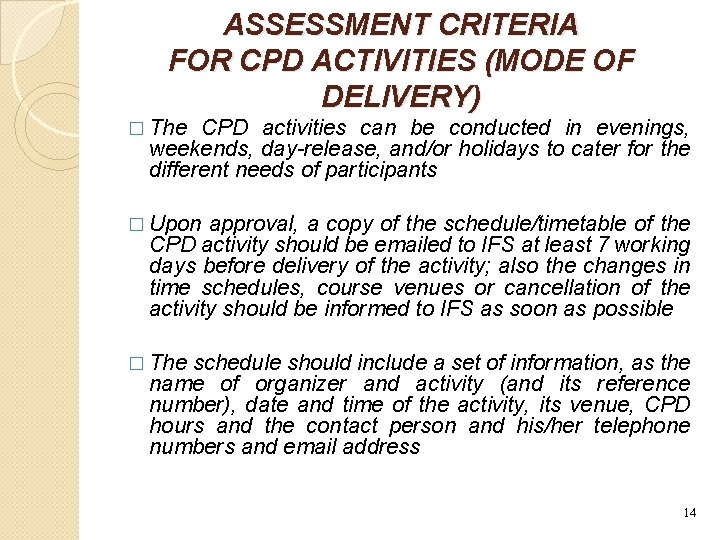 ASSESSMENT CRITERIA FOR CPD ACTIVITIES (MODE OF DELIVERY)

□ The CPD activities can be conducted in evenings, weekends, day-release, and/or holidays to cater for the different needs of participants

□ Upon approval, a copy of the schedule/timetable of the CPD activity should be emailed to IFS at least 7 working days before delivery of the activity; also the changes in time schedules, course venues or cancellation of the activity should be informed to IFS as soon as possible

□ The schedule should include a set of information, as the name of organizer and activity (and its reference number), date and time of the activity, its venue, CPD hours and the contact person and his/her telephone numbers and email address

14